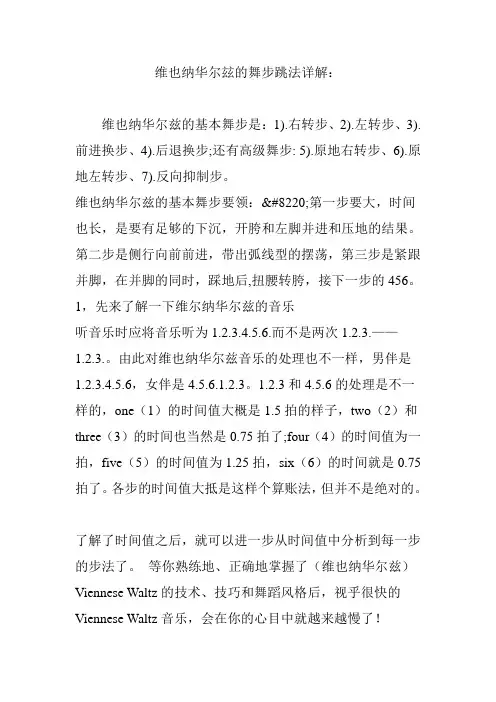 维也纳华尔兹的舞步跳法详解：

维也纳华尔兹的基本舞步是：1).右转步、2).左转步、3).前进换步、4).后退换步;还有高级舞步: 5).原地右转步、6).原地左转步、7).反向抑制步。

维也纳华尔兹的基本舞步要领：&#8220;第一步要大，时间也长，是要有足够的下沉，开胯和左脚并进和压地的结果。第二步是侧行向前前进，带出弧线型的摆荡，第三步是紧跟并脚，在并脚的同时，踩地后,扭腰转胯，接下一步的 456。

1，先来了解一下维尔纳华尔兹的音乐

听音乐时应将音乐听为 1.2.3.4.5.6.而不是两次 1.2.3.——1.2.3.。由此对维也纳华尔兹音乐的处理也不一样，男伴是 1.2.3.4.5.6，女伴是 4.5.6.1.2.3。1.2.3 和 4.5.6 的处理是不一样的，one（1）的时间值大概是 1.5 拍的样子，two（2）和 three（3）的时间也当然是 0.75 拍了;four（4）的时间值为一拍，five（5）的时间值为 1.25 拍，six（6）的时间就是 0.75 拍了。各步的时间值大抵是这样个算账法，但并不是绝对的。

了解了时间值之后，就可以进一步从时间值中分析到每一步的步法了。 等你熟练地、正确地掌握了（维也纳华尔兹）Viennese Waltz 的技术、技巧和舞蹈风格后，视乎很快的 Viennese Waltz 音乐，会在你的心目中就越来越慢了！